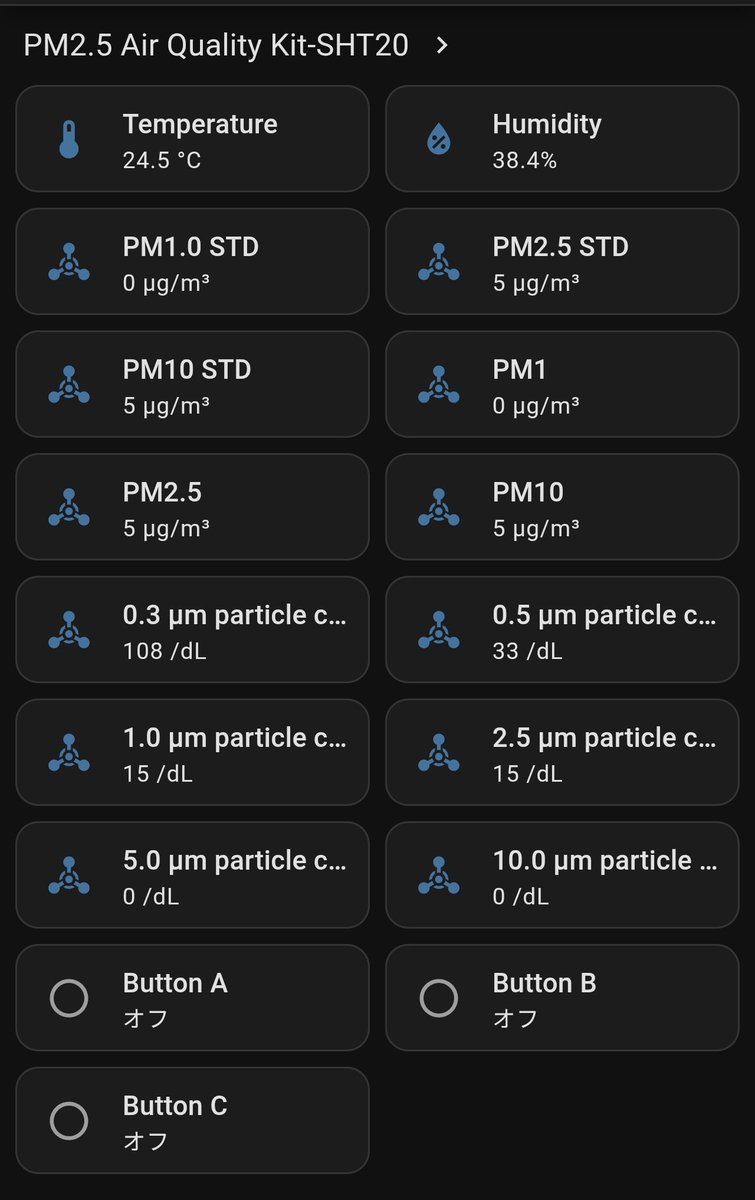 PM2.5 Air Quality Kit-SHT20 >

Temperature
24.5 °C

Humidity
38.4%

PM1.0 STD
0 µg/m³

PM2.5 STD
5 µg/m³

PM10 STD
5 µg/m³

PM1
0 µg/m³

PM2.5
5 µg/m³

PM10
5 µg/m³

0.3 µm particle c...
108 /dL

0.5 µm particle c...
33 /dL

1.0 µm particle c...
15 /dL

2.5 µm particle c...
15 /dL

5.0 µm particle c...
0 /dL

10.0 µm particle ...
0 /dL

Button A
オフ

Button B
オフ

Button C
オフ